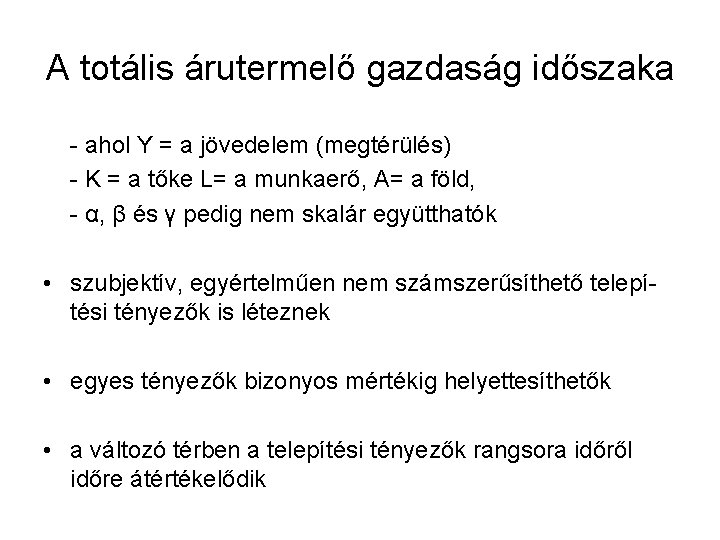 A totális árutermelő gazdaság időszaka

- ahol Y = a jövedelem (megtérülés)
- K = a tőke L= a munkaerő, A= a föld,
- α, β és γ pedig nem skalár együtthatók

• szubjektív, egyértelműen nem számszerűsíthető telepítési tényezők is léteznek

• egyes tényezők bizonyos mértékig helyettesíthetők

• a változó térben a telepítési tényezők rangsora időről időre átértékelődik